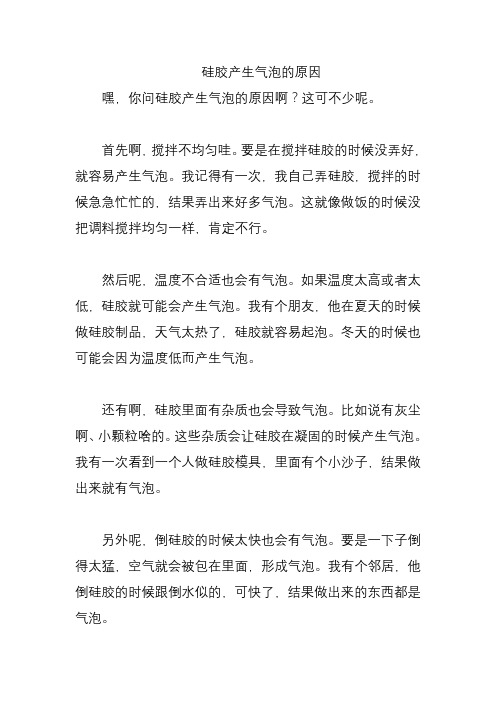 硅胶产生气泡的原因

嘿，你问硅胶产生气泡的原因啊？这可不少呢。

首先啊，搅拌不均匀哇。要是在搅拌硅胶的时候没弄好，就容易产生气泡。我记得有一次，我自己弄硅胶，搅拌的时候急急忙忙的，结果弄出来好多气泡。这就像做饭的时候没把调料搅拌均匀一样，肯定不行。

然后呢，温度不合适也会有气泡。如果温度太高或者太低，硅胶就可能会产生气泡。我有个朋友，他在夏天的时候做硅胶制品，天气太热了，硅胶就容易起泡。冬天的时候也可能会因为温度低而产生气泡。

还有啊，硅胶里面有杂质也会导致气泡。比如说有灰尘啊、小颗粒啥的。这些杂质会让硅胶在凝固的时候产生气泡。我有一次看到一个人做硅胶模具，里面有个小沙子，结果做出来就有气泡。

另外呢，倒硅胶的时候太快也会有气泡。要是一下子倒得太猛，空气就会被包在里面，形成气泡。我有个邻居，他倒硅胶的时候跟倒水似的，可快了，结果做出来的东西都是气泡。